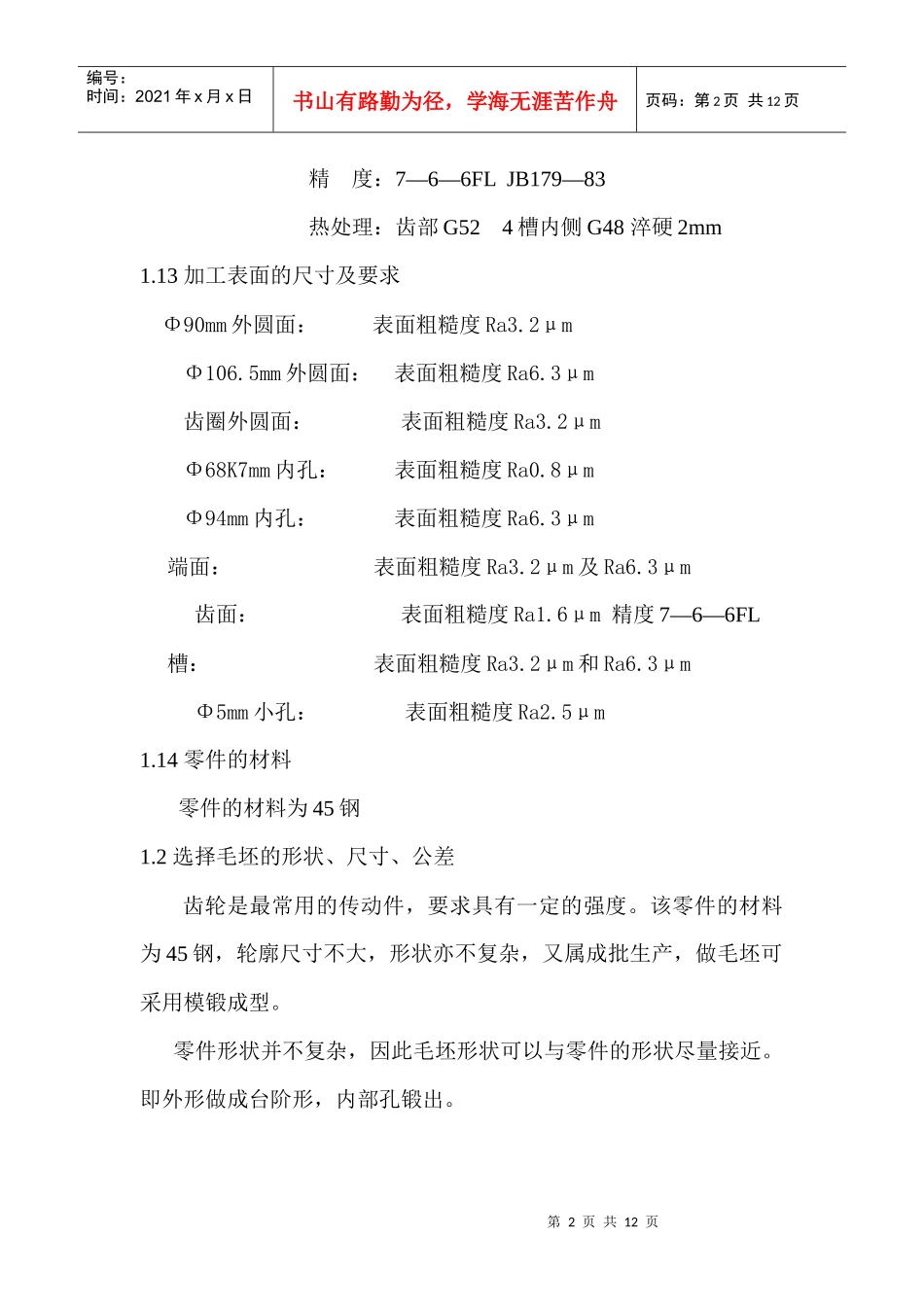 编号：
时间：2021 年 x 月 x 日

书山有路勤为径，学海无涯苦作舟

页码：第 2 页 共 12 页

精 度：7—6—6FL JB179—83

热处理：齿部 G52 4 槽内侧 G48 淬硬 2mm

1.13 加工表面的尺寸及要求

Φ90mm 外圆面： 表面粗糙度 Ra3.2μm

Φ106.5mm 外圆面： 表面粗糙度 Ra6.3μm

齿圈外圆面： 表面粗糙度 Ra3.2μm

Φ68K7mm 内孔： 表面粗糙度 Ra0.8μm

Φ94mm 内孔： 表面粗糙度 Ra6.3μm

端面： 表面粗糙度 Ra3.2μm 及 Ra6.3μm

齿面： 表面粗糙度 Ra1.6μm 精度 7—6—6FL

槽： 表面粗糙度 Ra3.2μm 和 Ra6.3μm

Φ5mm 小孔： 表面粗糙度 Ra2.5μm

1.14 零件的材料

零件的材料为 45 钢

1.2 选择毛坯的形状、尺寸、公差

齿轮是最常用的传动件，要求具有一定的强度。该零件的材料为 45 钢，轮廓尺寸不大，形状亦不复杂，又属成批生产，做毛坯可采用模锻成型。

零件形状并不复杂，因此毛坯形状可以与零件的形状尽量接近。即外形做成台阶形，内部孔锻出。

第 2 页 共 12 页